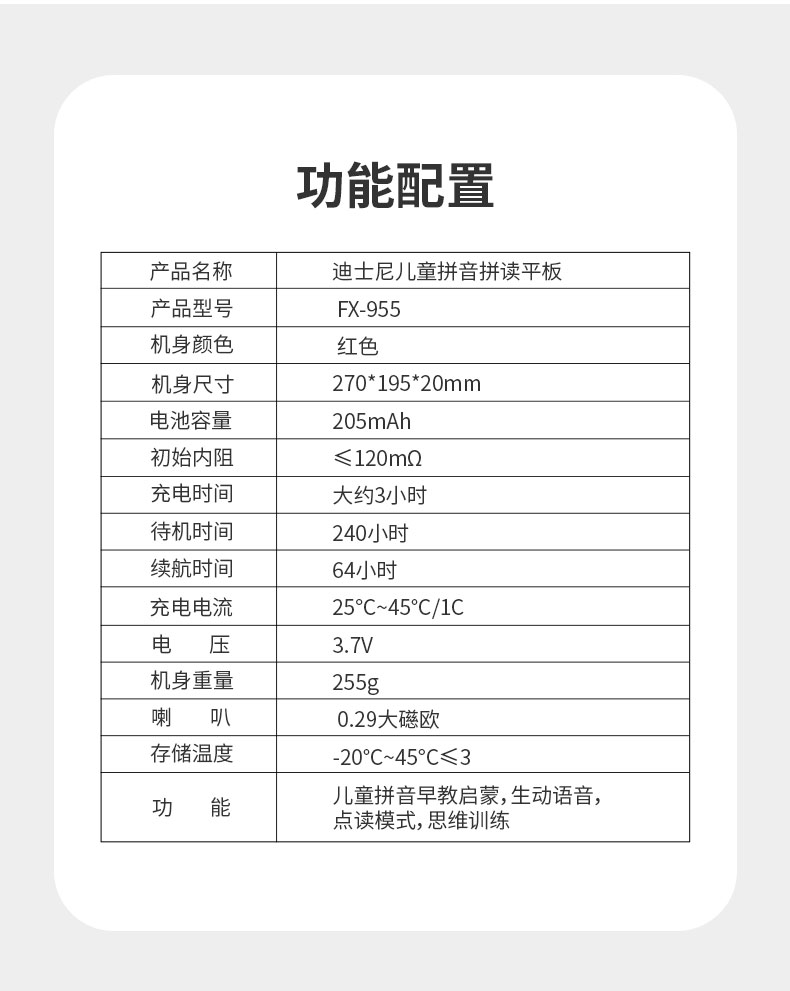 功能配置

| 产品名称 | 迪士尼儿童拼音拼读平板 |
|---|---|
| 产品型号 | FX-955 |
| 机身颜色 | 红色 |
| 机身尺寸 | 270*195*20mm |
| 电池容量 | 205mAh |
| 初始内阻 | ≤120mΩ |
| 充电时间 | 大约3小时 |
| 待机时间 | 240小时 |
| 续航时间 | 64小时 |
| 充电电流 | 25°C~45°C/1C |
| 电　压 | 3.7V |
| 机身重量 | 255g |
| 喇　叭 | 0.29大磁欧 |
| 存储温度 | -20°C~45°C≤3 |
| 功　能 | 儿童拼音早教启蒙，生动语音，点读模式，思维训练 |